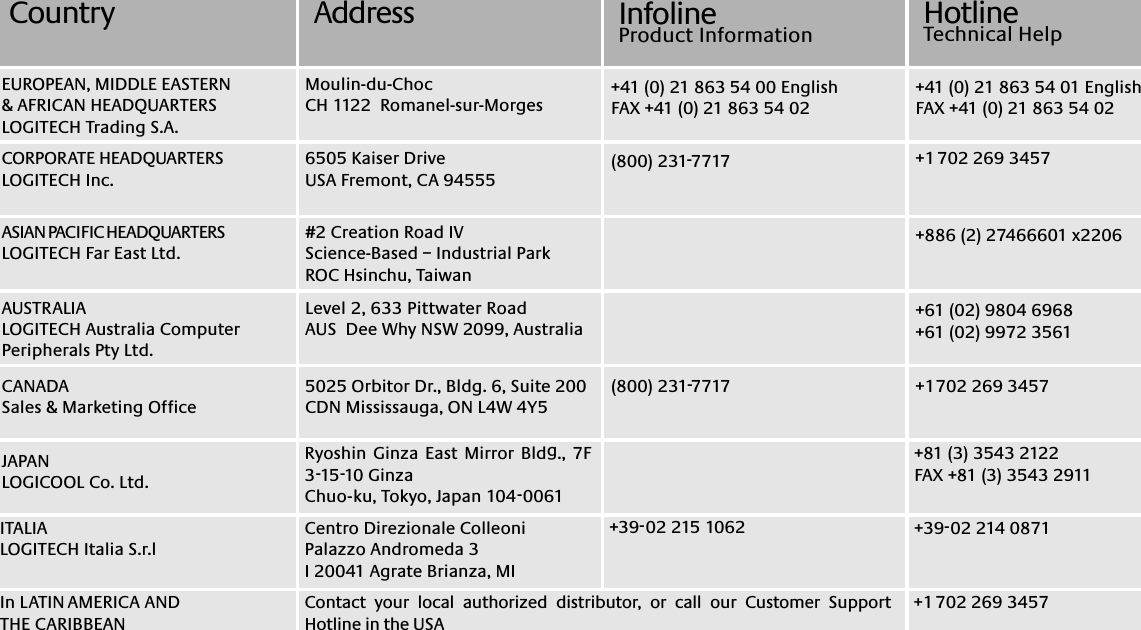 | Country | Address | Infoline Product Information | Hotline Technical Help |
|---|---|---|---|
| EUROPEAN, MIDDLE EASTERN & AFRICAN HEADQUARTERS LOGITECH Trading S.A. | Moulin-du-Choc CH 1122 Romanel-sur-Morges | +41 (0) 21 863 54 00 English FAX +41 (0) 21 863 54 02 | +41 (0) 21 863 54 01 English FAX +41 (0) 21 863 54 02 |
| CORPORATE HEADQUARTERS LOGITECH Inc. | 6505 Kaiser Drive USA Fremont, CA 94555 | (800) 231-7717 | +1 702 269 3457 |
| ASIAN PACIFIC HEADQUARTERS LOGITECH Far East Ltd. | #2 Creation Road IV Science-Based – Industrial Park ROC Hsinchu, Taiwan | | +886 (2) 27466601 x2206 |
| AUSTRALIA LOGITECH Australia Computer Peripherals Pty Ltd. | Level 2, 633 Pittwater Road AUS Dee Why NSW 2099, Australia | | +61 (02) 9804 6968 +61 (02) 9972 3561 |
| CANADA Sales & Marketing Office | 5025 Orbitor Dr., Bldg. 6, Suite 200 CDN Mississauga, ON L4W 4Y5 | (800) 231-7717 | +1 702 269 3457 |
| JAPAN LOGICOOL Co. Ltd. | Ryoshin Ginza East Mirror Bldg., 7F 3-15-10 Ginza Chuo-ku, Tokyo, Japan 104-0061 | | +81 (3) 3543 2122 FAX +81 (3) 3543 2911 |
| ITALIA LOGITECH Italia S.r.l | Centro Direzionale Colleoni Palazzo Andromeda 3 I 20041 Agrate Brianza, MI | +39-02 215 1062 | +39-02 214 0871 |
| In LATIN AMERICA AND THE CARIBBEAN | Contact your local authorized distributor, or call our Customer Support Hotline in the USA | | +1 702 269 3457 |